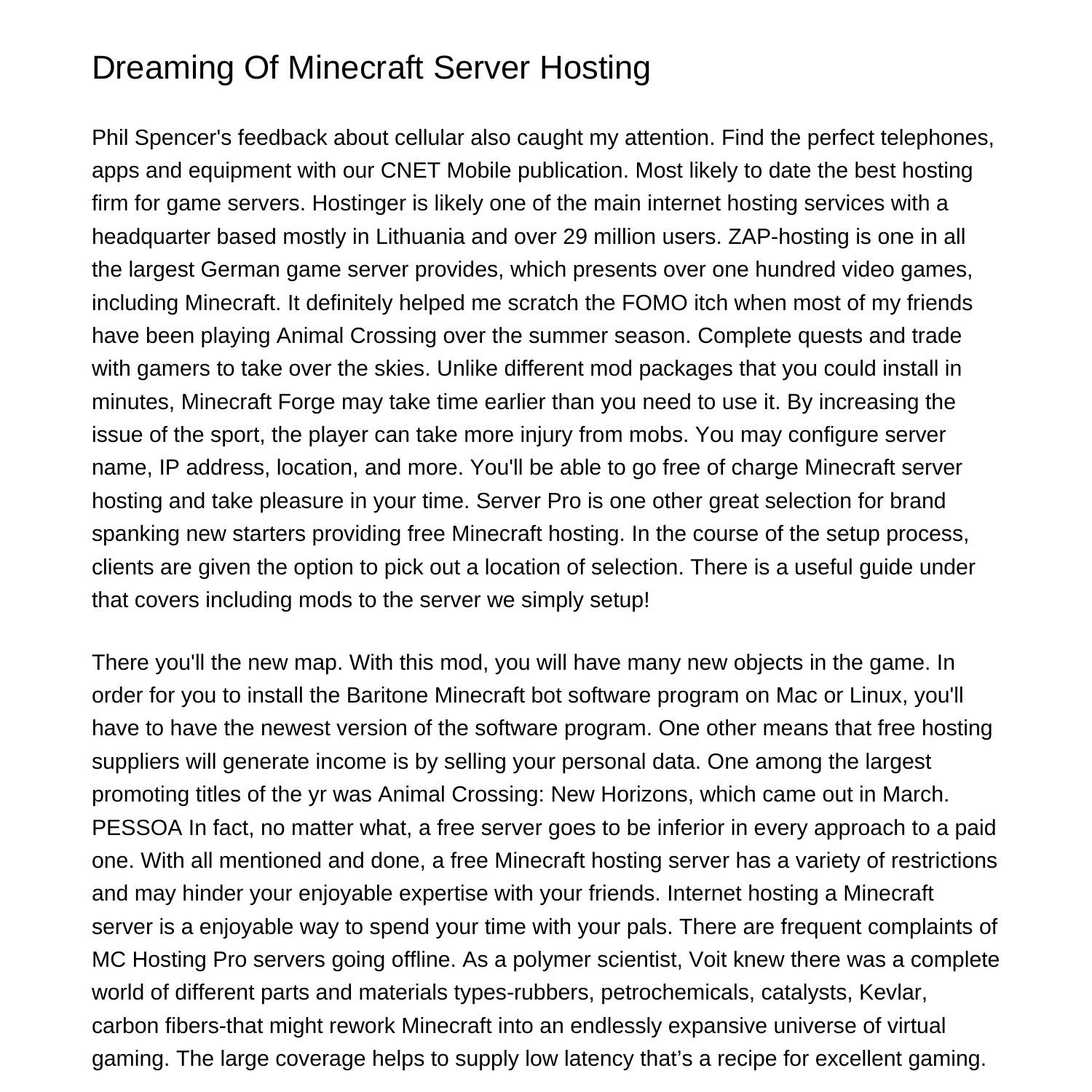 Dreaming Of Minecraft Server Hosting

Phil Spencer's feedback about cellular also caught my attention. Find the perfect telephones, apps and equipment with our CNET Mobile publication. Most likely to date the best hosting firm for game servers. Hostinger is likely one of the main internet hosting services with a headquarter based mostly in Lithuania and over 29 million users. ZAP-hosting is one in all the largest German game server provides, which presents over one hundred video games, including Minecraft. It definitely helped me scratch the FOMO itch when most of my friends have been playing Animal Crossing over the summer season. Complete quests and trade with gamers to take over the skies. Unlike different mod packages that you could install in minutes, Minecraft Forge may take time earlier than you need to use it. By increasing the issue of the sport, the player can take more injury from mobs. You may configure server name, IP address, location, and more. You'll be able to go free of charge Minecraft server hosting and take pleasure in your time. Server Pro is one other great selection for brand spanking new starters providing free Minecraft hosting. In the course of the setup process, clients are given the option to pick out a location of selection. There is a useful guide under that covers including mods to the server we simply setup!

There you'll the new map. With this mod, you will have many new objects in the game. In order for you to install the Baritone Minecraft bot software program on Mac or Linux, you'll have to have the newest version of the software program. One other means that free hosting suppliers will generate income is by selling your personal data. One among the largest promoting titles of the yr was Animal Crossing: New Horizons, which came out in March. PESSOA In fact, no matter what, a free server goes to be inferior in every approach to a paid one. With all mentioned and done, a free Minecraft hosting server has a variety of restrictions and may hinder your enjoyable expertise with your friends. Internet hosting a Minecraft server is a enjoyable way to spend your time with your pals. There are frequent complaints of MC Hosting Pro servers going offline. As a polymer scientist, Voit knew there was a complete world of different parts and materials types-rubbers, petrochemicals, catalysts, Kevlar, carbon fibers-that might rework Minecraft into an endlessly expansive universe of virtual gaming. The large coverage helps to supply low latency that’s a recipe for excellent gaming.